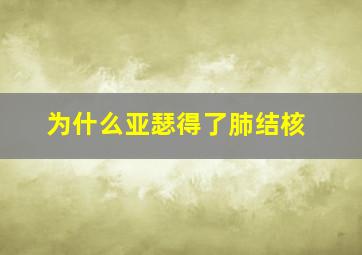 为什么亚瑟得了肺结核